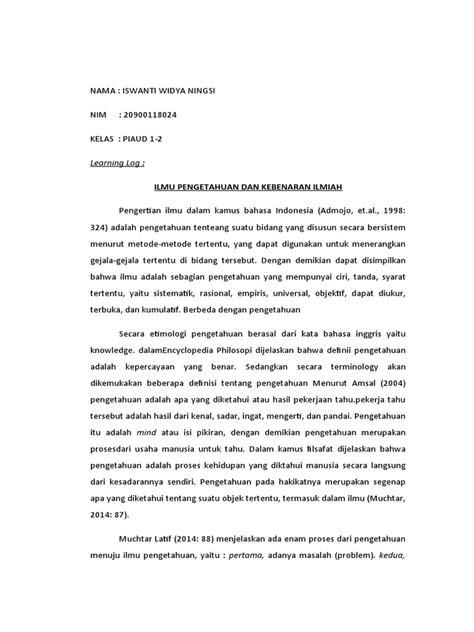 NAMA : ISWANTI WIDYA NINGSI

NIM : 20900118024

KELAS : PIAUD 1-2

Learning Log :

ILMU PENGETAHUAN DAN KEBENARAN ILMIAH

Pengertian ilmu dalam kamus bahasa Indonesia (Admojo, et.al., 1998: 324) adalah pengetahuan tenteang suatu bidang yang disusun secara bersistem menurut metode-metode tertentu, yang dapat digunakan untuk menerangkan gejala-gejala tertentu di bidang tersebut. Dengan demikian dapat disimpilkan bahwa ilmu adalah sebagian pengetahuan yang mempunyai ciri, tanda, syarat tertentu, yaitu sistematik, rasional, empiris, universal, objektif, dapat diukur, terbuka, dan kumulatif. Berbeda dengan pengetahuan

Secara etimologi pengetahuan berasal dari kata bahasa inggris yaitu knowledge. dalamEncyclopedia Philosopi dijelaskan bahwa definii pengetahuan adalah kepercayaan yang benar. Sedangkan secara terminology akan dikemukakan beberapa definisi tentang pengetahuan Menurut Amsal (2004) pengetahuan adalah apa yang diketahui atau hasil pekerjaan tahu.pekerja tahu tersebut adalah hasil dari kenal, sadar, ingat, mengerti, dan pandai. Pengetahuan itu adalah mind atau isi pikiran, dengan demikian pengetahuan merupakan prosesdari usaha manusia untuk tahu. Dalam kamus filsafat dijelaskan bahwa pengetahuan adalah proses kehidupan yang diktahui manusia secara langsung dari kesadarannya sendiri. Pengetahuan pada hakikatnya merupakan segenap apa yang diketahui tentang suatu objek tertentu, termasuk dalam ilmu (Muchtar, 2014: 87).

Muchtar Latif (2014: 88) menjelaskan ada enam proses dari pengetahuan menuju ilmu pengetahuan, yaitu : pertama, adanya masalah (problem). kedua,